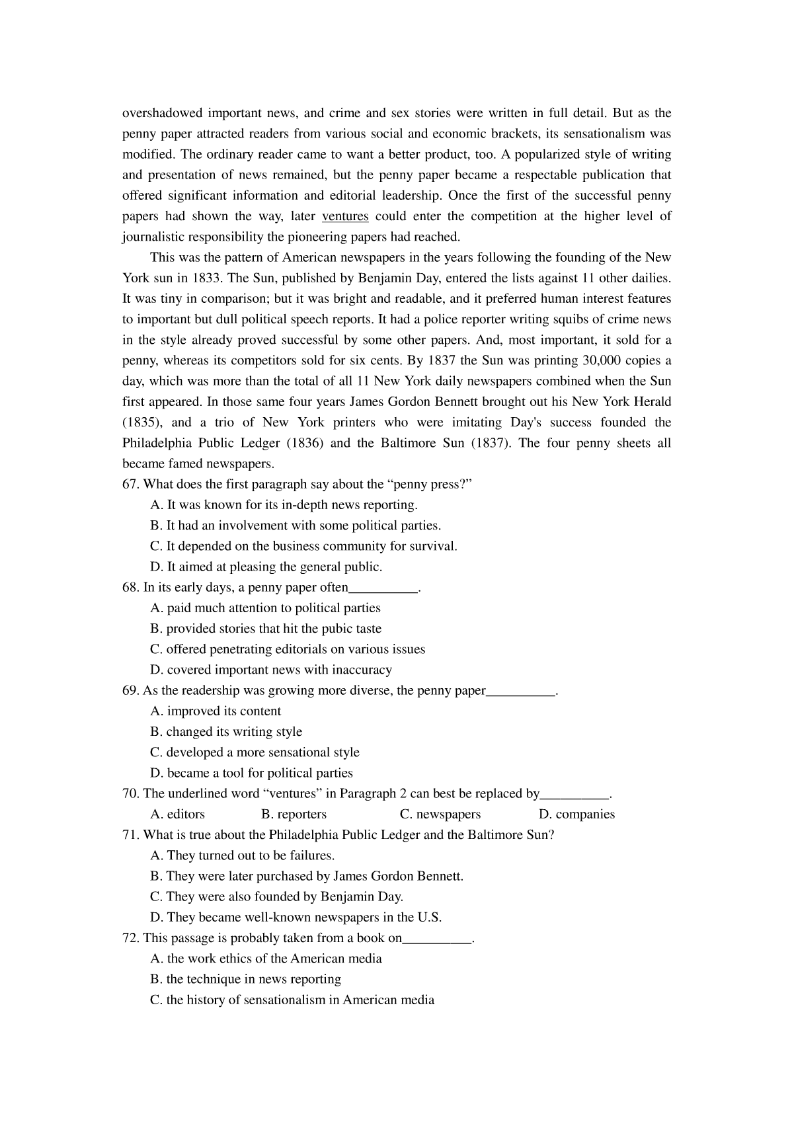 overshadowed important news, and crime and sex stories were written in full detail. But as the penny paper attracted readers from various social and economic brackets, its sensationalism was modified. The ordinary reader came to want a better product, too. A popularized style of writing and presentation of news remained, but the penny paper became a respectable publication that offered significant information and editorial leadership. Once the first of the successful penny papers had shown the way, later ventures could enter the competition at the higher level of journalistic responsibility the pioneering papers had reached.

This was the pattern of American newspapers in the years following the founding of the New York sun in 1833. The Sun, published by Benjamin Day, entered the lists against 11 other dailies. It was tiny in comparison; but it was bright and readable, and it preferred human interest features to important but dull political speech reports. It had a police reporter writing squibs of crime news in the style already proved successful by some other papers. And, most important, it sold for a penny, whereas its competitors sold for six cents. By 1837 the Sun was printing 30,000 copies a day, which was more than the total of all 11 New York daily newspapers combined when the Sun first appeared. In those same four years James Gordon Bennett brought out his New York Herald (1835), and a trio of New York printers who were imitating Day's success founded the Philadelphia Public Ledger (1836) and the Baltimore Sun (1837). The four penny sheets all became famed newspapers.

67. What does the first paragraph say about the "penny press?"
A. It was known for its in-depth news reporting.
B. It had an involvement with some political parties.
C. It depended on the business community for survival.
D. It aimed at pleasing the general public.
68. In its early days, a penny paper often__________.
A. paid much attention to political parties
B. provided stories that hit the pubic taste
C. offered penetrating editorials on various issues
D. covered important news with inaccuracy
69. As the readership was growing more diverse, the penny paper__________.
A. improved its content
B. changed its writing style
C. developed a more sensational style
D. became a tool for political parties
70. The underlined word "ventures" in Paragraph 2 can best be replaced by__________.
A. editors B. reporters C. newspapers D. companies
71. What is true about the Philadelphia Public Ledger and the Baltimore Sun?
A. They turned out to be failures.
B. They were later purchased by James Gordon Bennett.
C. They were also founded by Benjamin Day.
D. They became well-known newspapers in the U.S.
72. This passage is probably taken from a book on__________.
A. the work ethics of the American media
B. the technique in news reporting
C. the history of sensationalism in American media